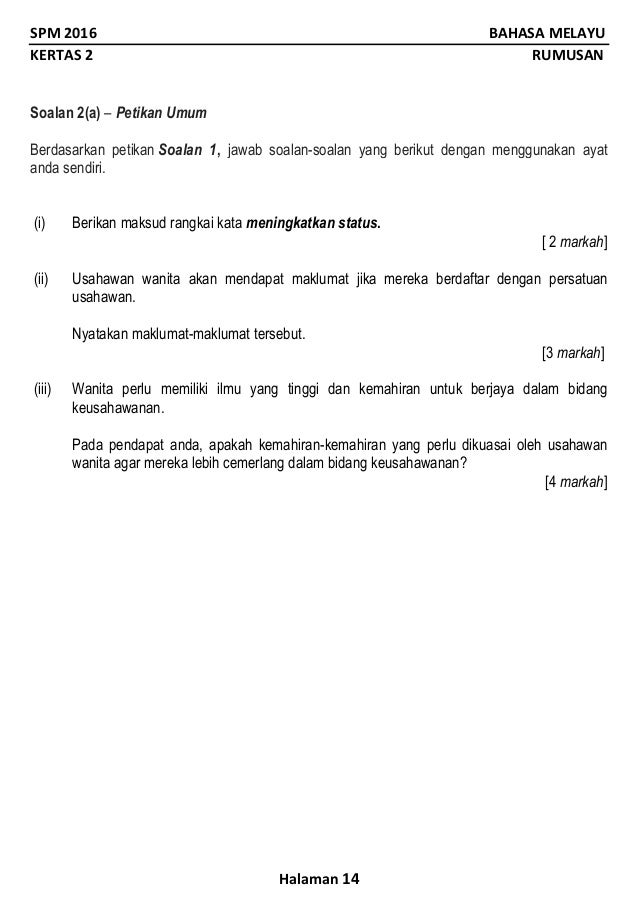 SPM 2016 BAHASA MELAYU
KERTAS 2 RUMUSAN

Soalan 2(a) – Petikan Umum

Berdasarkan petikan Soalan 1, jawab soalan-soalan yang berikut dengan menggunakan ayat anda sendiri.

(i) Berikan maksud rangkai kata meningkatkan status.
[ 2 markah]

(ii) Usahawan wanita akan mendapat maklumat jika mereka berdaftar dengan persatuan usahawan.

Nyatakan maklumat-maklumat tersebut.
[3 markah]

(iii) Wanita perlu memiliki ilmu yang tinggi dan kemahiran untuk berjaya dalam bidang keusahawanan.

Pada pendapat anda, apakah kemahiran-kemahiran yang perlu dikuasai oleh usahawan wanita agar mereka lebih cemerlang dalam bidang keusahawanan?
[4 markah]

Halaman 14